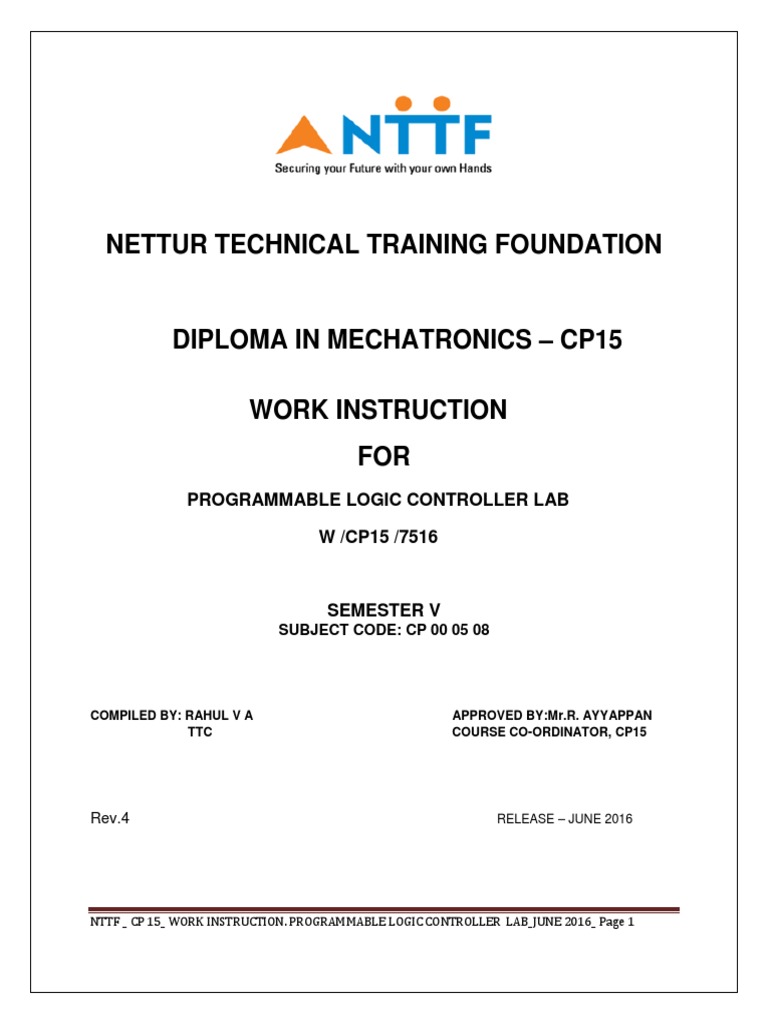 NTTF
Securing your Future with your own Hands

NETTUR TECHNICAL TRAINING FOUNDATION

DIPLOMA IN MECHATRONICS – CP15

WORK INSTRUCTION

FOR

PROGRAMMABLE LOGIC CONTROLLER LAB

W /CP15 /7516

SEMESTER V

SUBJECT CODE: CP 00 05 08

COMPILED BY: RAHUL V A
TTC

APPROVED BY:Mr.R. AYYAPPAN
COURSE CO-ORDINATOR, CP15

Rev.4

RELEASE – JUNE 2016

NTTF _ CP 15_ WORK INSTRUCTION. PROGRAMMABLE LOGIC CONTROLLER LAB_JUNE 2016_ Page 1